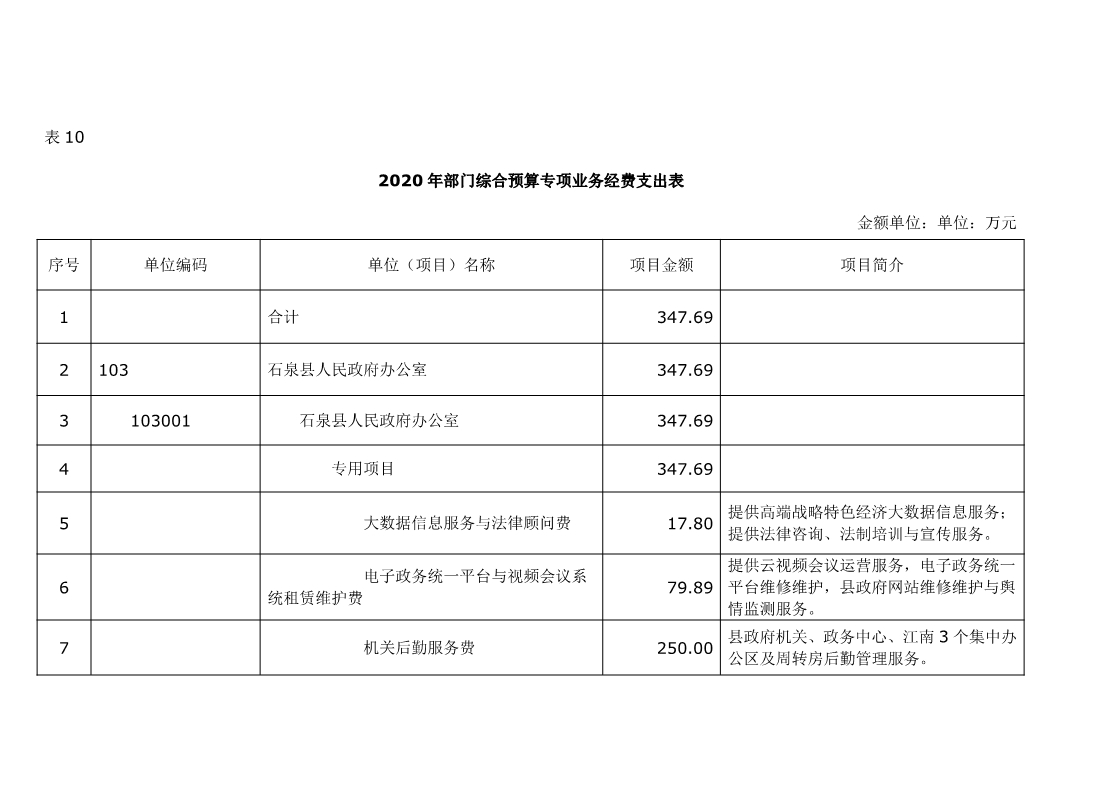 表 10

2020 年部门综合预算专项业务经费支出表

金额单位：单位：万元

| 序号 | 单位编码 | 单位（项目）名称 | 项目金额 | 项目简介 |
|---|---|---|---|---|
| 1 | | 合计 | 347.69 | |
| 2 | 103 | 石泉县人民政府办公室 | 347.69 | |
| 3 | 103001 | 石泉县人民政府办公室 | 347.69 | |
| 4 | | 专用项目 | 347.69 | |
| 5 | | 大数据信息服务与法律顾问费 | 17.80 | 提供高端战略特色经济大数据信息服务；提供法律咨询、法制培训与宣传服务。 |
| 6 | | 电子政务统一平台与视频会议系统租赁维护费 | 79.89 | 提供云视频会议运营服务，电子政务统一平台维修维护，县政府网站维修维护与舆情监测服务。 |
| 7 | | 机关后勤服务费 | 250.00 | 县政府机关、政务中心、江南 3 个集中办公区及周转房后勤管理服务。 |